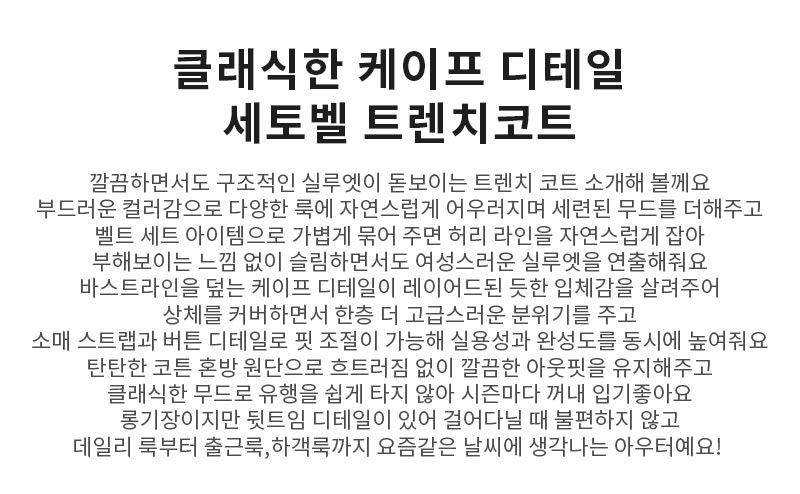 클래식한 케이프 디테일
세토벨 트렌치코트

깔끔하면서도 구조적인 실루엣이 돋보이는 트렌치 코트 소개해 볼께요
부드러운 컬러감으로 다양한 룩에 자연스럽게 어우러지며 세련된 무드를 더해주고
벨트 세트 아이템으로 가볍게 묶어 주면 허리 라인을 자연스럽게 잡아
부해보이는 느낌 없이 슬림하면서도 여성스러운 실루엣을 연출해줘요
바스트라인을 덮는 케이프 디테일이 레이어드된 듯한 입체감을 살려주어
상체를 커버하면서 한층 더 고급스러운 분위기를 주고
소매 스트랩과 버튼 디테일로 핏 조절이 가능해 실용성과 완성도를 동시에 높여줘요
탄탄한 코튼 혼방 원단으로 흐트러짐 없이 깔끔한 아웃핏을 유지해주고
클래식한 무드로 유행을 쉽게 타지 않아 시즌마다 꺼내 입기좋아요
롱기장이지만 뒷트임 디테일이 있어 걸어다닐 때 불편하지 않고
데일리 룩부터 출근룩,하객룩까지 요즘같은 날씨에 생각나는 아우터예요!